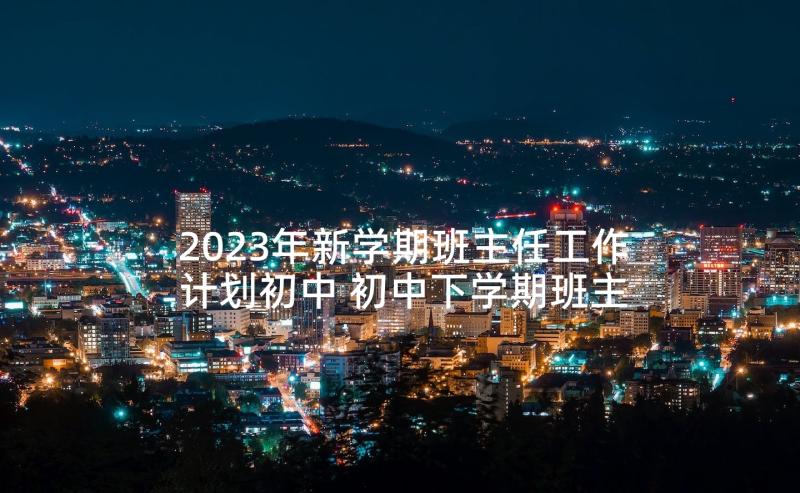 2023年新学期班主任工作计划初中 初中下学期班主